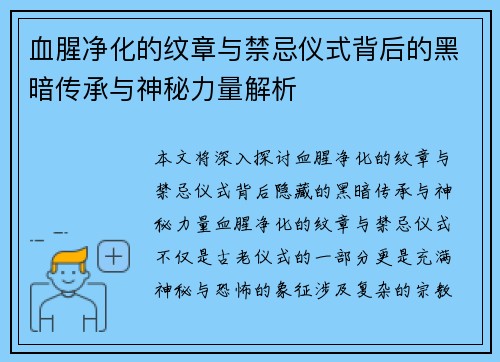 血腥净化的纹章与禁忌仪式背后的黑暗传承与神秘力量解析

本文将深入探讨血腥净化的纹章与禁忌仪式背后隐藏的黑暗传承与神秘力量血腥净化的纹章与禁忌仪式不仅是古老仪式的一部分更是充满神秘与恐怖的象征涉及复杂的宗教